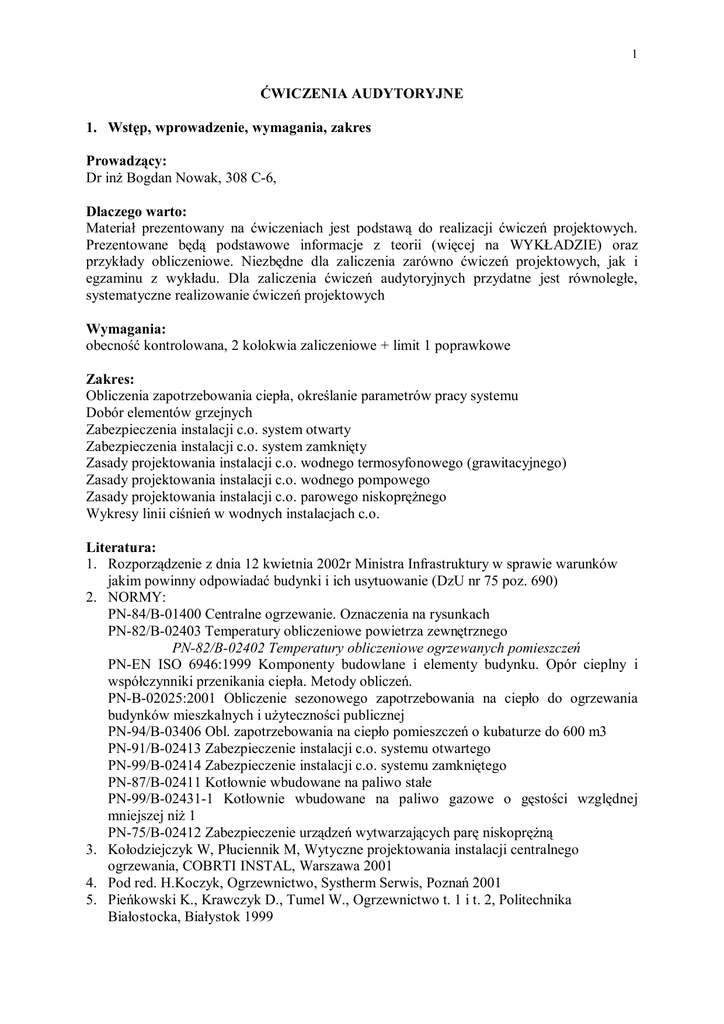 1

ĆWICZENIA AUDYTORYJNE

1. Wstęp, wprowadzenie, wymagania, zakres

Prowadzący:
Dr inż Bogdan Nowak, 308 C-6,

Dlaczego warto:
Materiał prezentowany na ćwiczeniach jest podstawą do realizacji ćwiczeń projektowych. Prezentowane będą podstawowe informacje z teorii (więcej na WYKŁADZIE) oraz przykłady obliczeniowe. Niezbędne dla zaliczenia zarówno ćwiczeń projektowych, jak i egzaminu z wykładu. Dla zaliczenia ćwiczeń audytoryjnych przydatne jest równoległe, systematyczne realizowanie ćwiczeń projektowych

Wymagania:
obecność kontrolowana, 2 kolokwia zaliczeniowe + limit 1 poprawkowe

Zakres:
Obliczenia zapotrzebowania ciepła, określanie parametrów pracy systemu
Dobór elementów grzejnych
Zabezpieczenia instalacji c.o. system otwarty
Zabezpieczenia instalacji c.o. system zamknięty
Zasady projektowania instalacji c.o. wodnego termosyfonowego (grawitacyjnego)
Zasady projektowania instalacji c.o. wodnego pompowego
Zasady projektowania instalacji c.o. parowego niskoprężnego
Wykresy linii ciśnień w wodnych instalacjach c.o.

Literatura:
1. Rozporządzenie z dnia 12 kwietnia 2002r Ministra Infrastruktury w sprawie warunków jakim powinny odpowiadać budynki i ich usytuowanie (DzU nr 75 poz. 690)
2. NORMY:
PN-84/B-01400 Centralne ogrzewanie. Oznaczenia na rysunkach
PN-82/B-02403 Temperatury obliczeniowe powietrza zewnętrznego
PN-82/B-02402 Temperatury obliczeniowe ogrzewanych pomieszczeń
PN-EN ISO 6946:1999 Komponenty budowlane i elementy budynku. Opór cieplny i współczynniki przenikania ciepła. Metody obliczeń.
PN-B-02025:2001 Obliczenie sezonowego zapotrzebowania na ciepło do ogrzewania budynków mieszkalnych i użyteczności publicznej
PN-94/B-03406 Obl. zapotrzebowania na ciepło pomieszczeń o kubaturze do 600 m3
PN-91/B-02413 Zabezpieczenie instalacji c.o. systemu otwartego
PN-99/B-02414 Zabezpieczenie instalacji c.o. systemu zamkniętego
PN-87/B-02411 Kotłownie wbudowane na paliwo stałe
PN-99/B-02431-1 Kotłownie wbudowane na paliwo gazowe o gęstości względnej mniejszej niż 1
PN-75/B-02412 Zabezpieczenie urządzeń wytwarzających parę niskoprężną
3. Kołodziejczyk W, Płuciennik M, Wytyczne projektowania instalacji centralnego ogrzewania, COBRTI INSTAL, Warszawa 2001
4. Pod red. H.Koczyk, Ogrzewnictwo, Systherm Serwis, Poznań 2001
5. Pieńkowski K., Krawczyk D., Tumel W., Ogrzewnictwo t. 1 i t. 2, Politechnika Białostocka, Białystok 1999